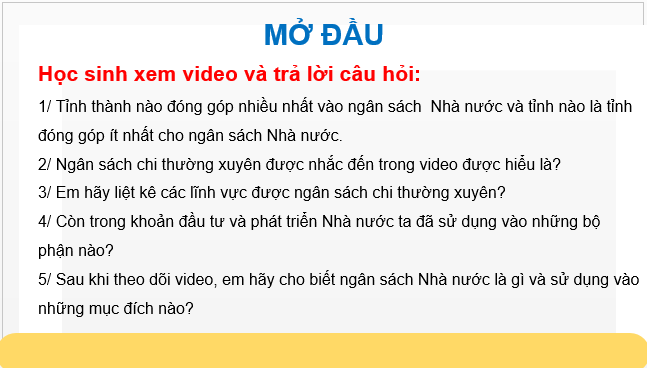 MỞ ĐẦU

Học sinh xem video và trả lời câu hỏi:

1/ Tỉnh thành nào đóng góp nhiều nhất vào ngân sách  Nhà nước và tỉnh nào là tỉnh đóng góp ít nhất cho ngân sách Nhà nước.

2/ Ngân sách chi thường xuyên được nhắc đến trong video được hiểu là?

3/ Em hãy liệt kê các lĩnh vực được ngân sách chi thường xuyên?

4/ Còn trong khoản đầu tư và phát triển Nhà nước ta đã sử dụng vào những bộ phận nào?

5/ Sau khi theo dõi video, em hãy cho biết ngân sách Nhà nước là gì và sử dụng vào những mục đích nào?